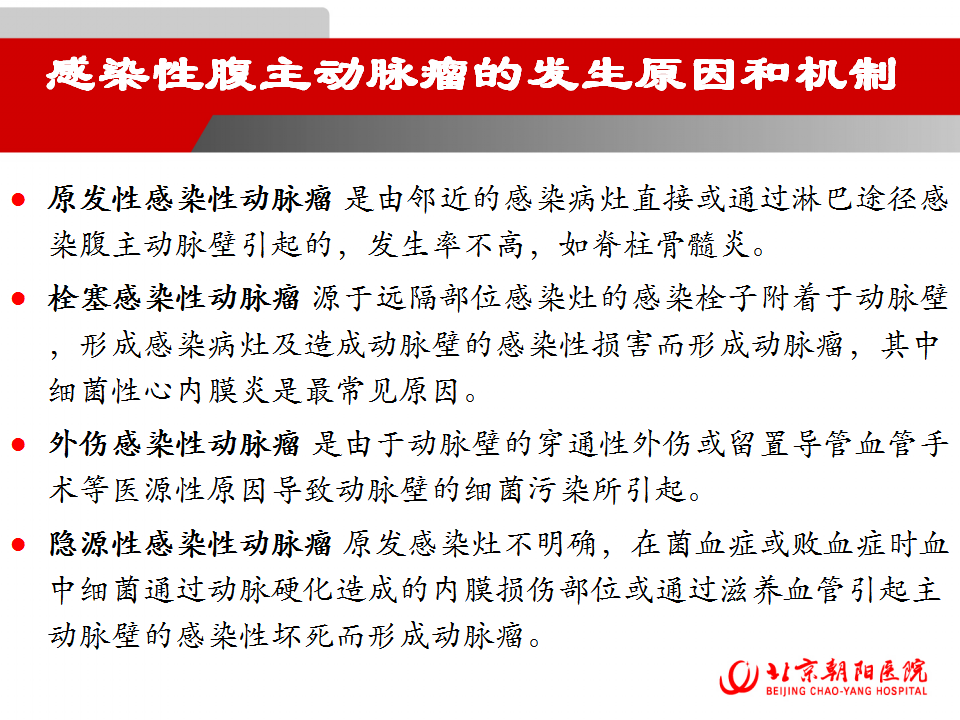 感染性腹主动脉瘤的发生原因和机制

● 原发性感染性动脉瘤 是由邻近的感染病灶直接或通过淋巴途径感染腹主动脉壁引起的，发生率不高，如脊柱骨髓炎。

● 栓塞感染性动脉瘤 源于远隔部位感染灶的感染栓子附着于动脉壁，形成感染病灶及造成动脉壁的感染性损害而形成动脉瘤，其中细菌性心内膜炎是最常见原因。

● 外伤感染性动脉瘤 是由于动脉壁的穿通性外伤或留置导管血管手术等医源性原因导致动脉壁的细菌污染所引起。

● 隐源性感染性动脉瘤 原发感染灶不明确，在菌血症或败血症时血中细菌通过动脉硬化造成的内膜损伤部位或通过滋养血管引起主动脉壁的感染性坏死而形成动脉瘤。

北京朝阳医院
BEIJING CHAO-YANG HOSPITAL